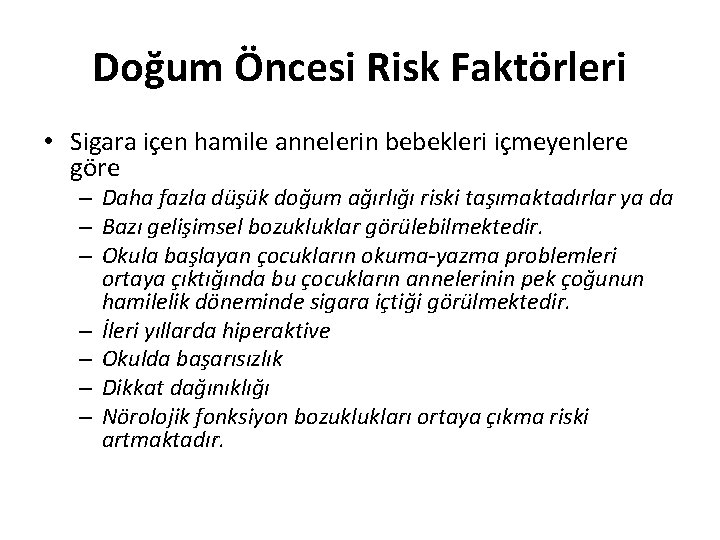 Doğum Öncesi Risk Faktörleri

• Sigara içen hamile annelerin bebekleri içmeyenlere göre
– Daha fazla düşük doğum ağırlığı riski taşımaktadırlar ya da
– Bazı gelişimsel bozukluklar görülebilmektedir.
– Okula başlayan çocukların okuma-yazma problemleri ortaya çıktığında bu çocukların annelerinin pek çoğunun hamilelik döneminde sigara içtiği görülmektedir.
– İleri yıllarda hiperaktive
– Okulda başarısızlık
– Dikkat dağınıklığı
– Nörolojik fonksiyon bozuklukları ortaya çıkma riski artmaktadır.